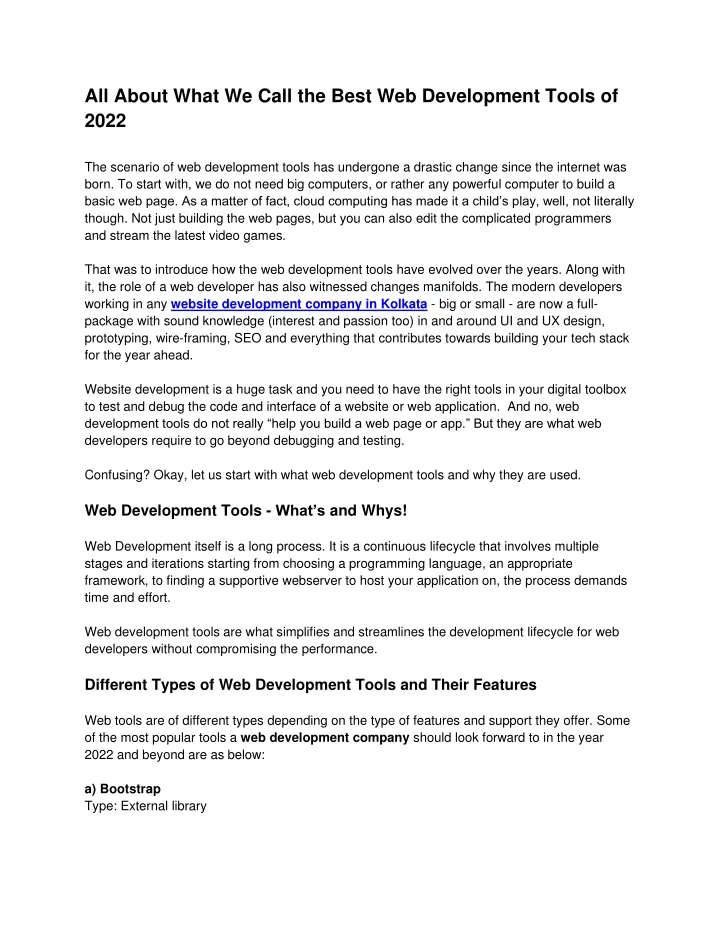 All About What We Call the Best Web Development Tools of 2022

The scenario of web development tools has undergone a drastic change since the internet was born. To start with, we do not need big computers, or rather any powerful computer to build a basic web page. As a matter of fact, cloud computing has made it a child's play, well, not literally though. Not just building the web pages, but you can also edit the complicated programmers and stream the latest video games.

That was to introduce how the web development tools have evolved over the years. Along with it, the role of a web developer has also witnessed changes manifolds. The modern developers working in any website development company in Kolkata - big or small - are now a full-package with sound knowledge (interest and passion too) in and around UI and UX design, prototyping, wire-framing, SEO and everything that contributes towards building your tech stack for the year ahead.

Website development is a huge task and you need to have the right tools in your digital toolbox to test and debug the code and interface of a website or web application. And no, web development tools do not really "help you build a web page or app." But they are what web developers require to go beyond debugging and testing.

Confusing? Okay, let us start with what web development tools and why they are used.

Web Development Tools - What's and Whys!

Web Development itself is a long process. It is a continuous lifecycle that involves multiple stages and iterations starting from choosing a programming language, an appropriate framework, to finding a supportive webserver to host your application on, the process demands time and effort.

Web development tools are what simplifies and streamlines the development lifecycle for web developers without compromising the performance.

Different Types of Web Development Tools and Their Features

Web tools are of different types depending on the type of features and support they offer. Some of the most popular tools a web development company should look forward to in the year 2022 and beyond are as below:

a) Bootstrap
Type: External library